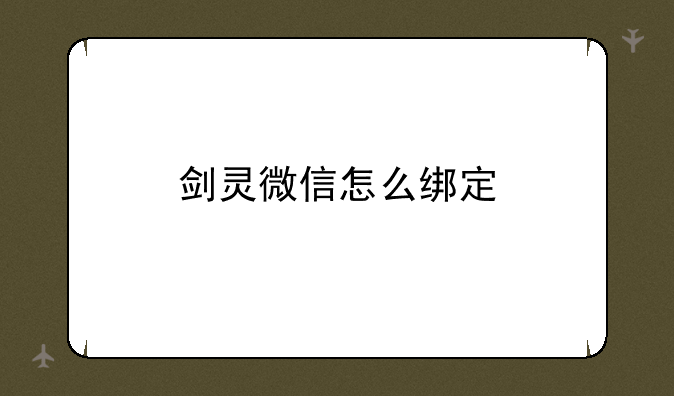 剑灵微信怎么绑定